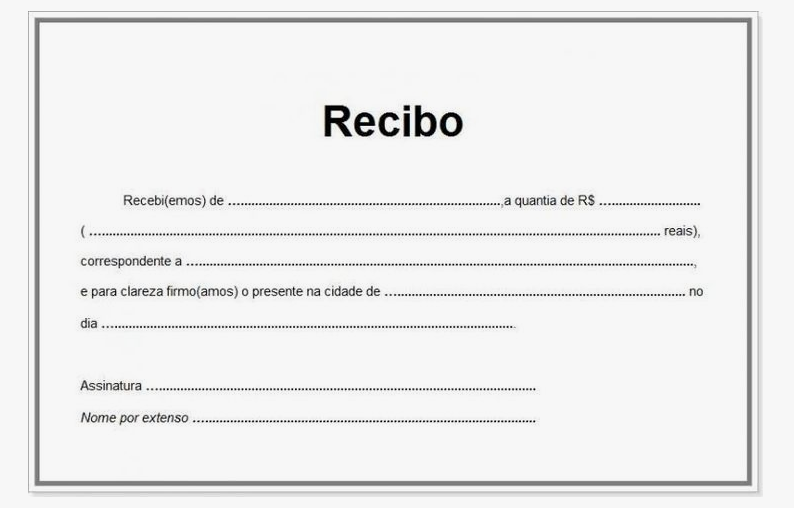 Recibo

Recebi(emos) de ____,a quantia de R$ ____ ( ____ reais), correspondente a ____, e para clareza firmo(amos) o presente na cidade de ____ no dia ____.

Assinatura ____
Nome por extenso ____